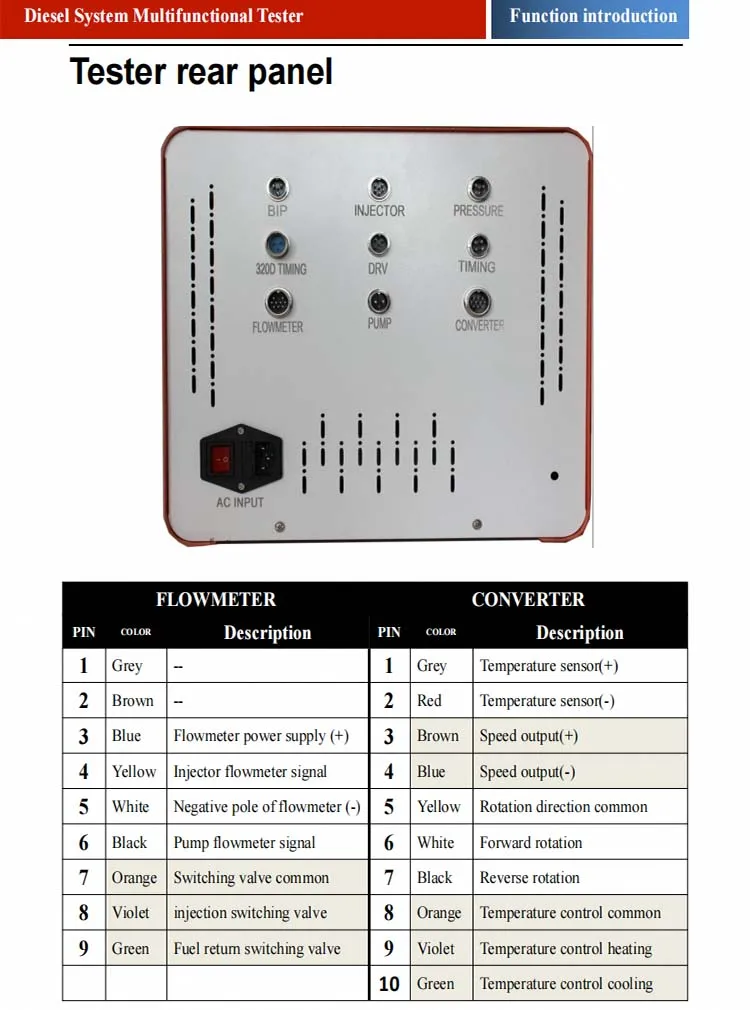 Diesel System Multifunctional Tester

Function introduction

Tester rear panel

BIP
INJECTOR
PRESSURE
320D TIMING
DRV
TIMING
FLOWMETER
PUMP
CONVERTER
AC INPUT

| FLOWMETER | | | CONVERTER | | |
|---|---|---|---|---|---|
| PIN | COLOR | Description | PIN | COLOR | Description |
| 1 | Grey | -- | 1 | Grey | Temperature sensor(+) |
| 2 | Brown | -- | 2 | Red | Temperature sensor(-) |
| 3 | Blue | Flowmeter power supply (+) | 3 | Brown | Speed output(+) |
| 4 | Yellow | Injector flowmeter signal | 4 | Blue | Speed output(-) |
| 5 | White | Negative pole of flowmeter (-) | 5 | Yellow | Rotation direction common |
| 6 | Black | Pump flowmeter signal | 6 | White | Forward rotation |
| 7 | Orange | Switching valve common | 7 | Black | Reverse rotation |
| 8 | Violet | injection switching valve | 8 | Orange | Temperature control common |
| 9 | Green | Fuel return switching valve | 9 | Violet | Temperature control heating |
| | | | 10 | Green | Temperature control cooling |